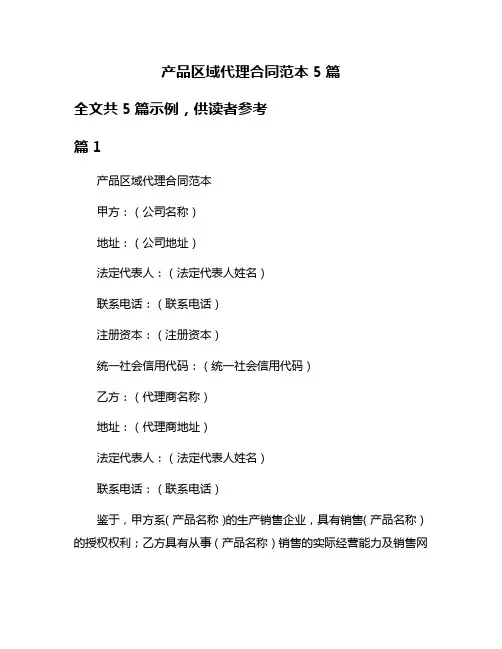 产品区域代理合同范本 5 篇

全文共 5 篇示例，供读者参考

篇 1

产品区域代理合同范本

甲方：（公司名称）

地址：（公司地址）

法定代表人：（法定代表人姓名）

联系电话：（联系电话）

注册资本：（注册资本）

统一社会信用代码：（统一社会信用代码）

乙方：（代理商名称）

地址：（代理商地址）

法定代表人：（法定代表人姓名）

联系电话：（联系电话）

鉴于，甲方系（产品名称）的生产销售企业，具有销售（产品名称）的授权权利；乙方具有从事（产品名称）销售的实际经营能力及销售网